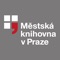 Městská knihovna v Praze